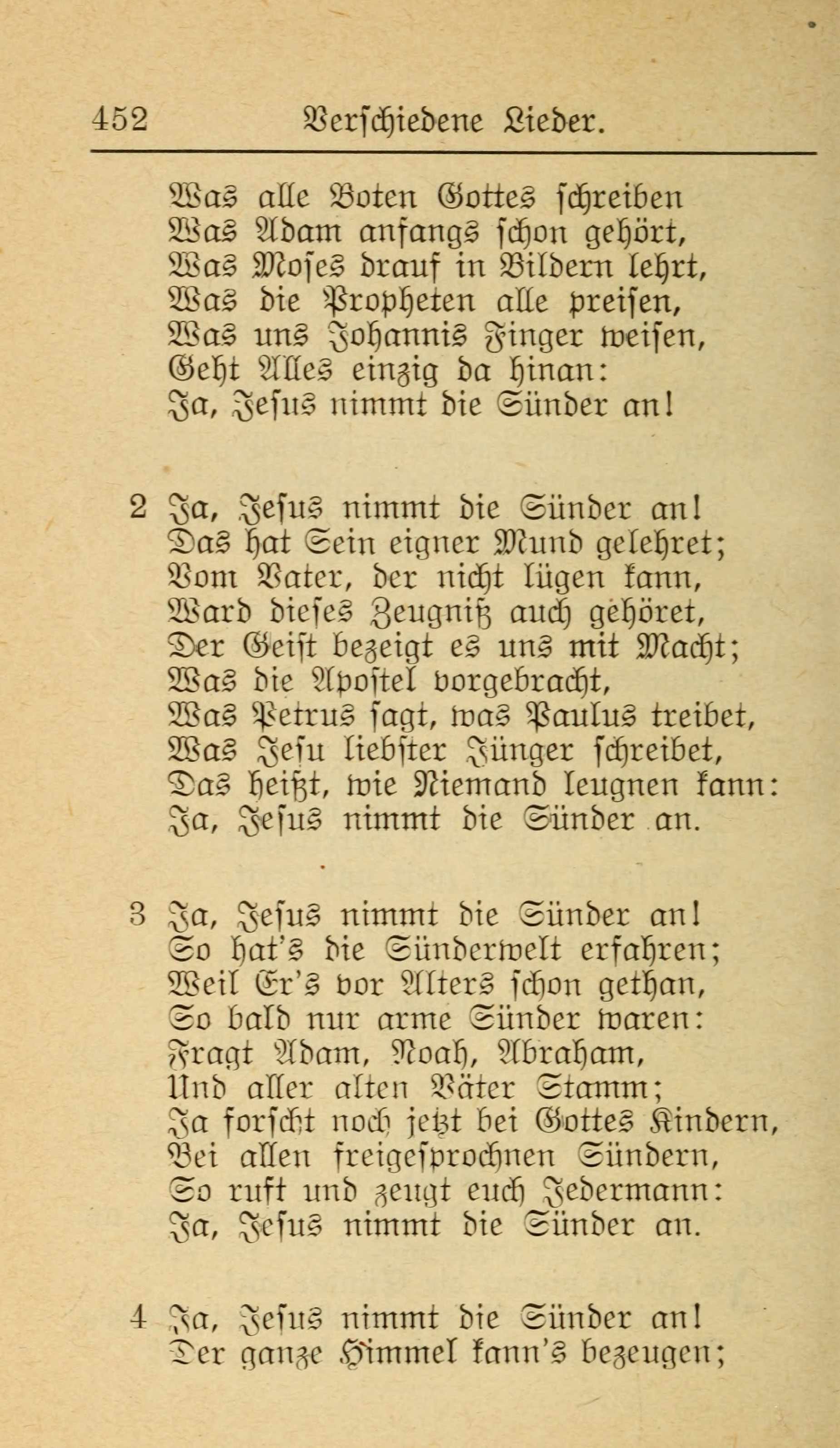 452 Verschiedene Lieder.

Was alle Boten Gottes schreiben
Was Adam anfangs schon gehört,
Was Moses drauf in Bildern lehrt,
Was die Propheten alle preisen,
Was uns Johannis Finger weisen,
Geht Alles einzig da hinan:
Ja, Jesus nimmt die Sünder an!

2 Ja, Jesus nimmt die Sünder an!
Das hat Sein eigner Mund gelehret;
Vom Vater, der nicht lügen kann,
Ward dieses Zeugniß auch gehöret,
Der Geist bezeigt es uns mit Macht;
Was die Apostel vorgebracht,
Was Petrus sagt, was Paulus treibet,
Was Jesu liebster Jünger schreibet,
Das heißt, wie Niemand leugnen kann:
Ja, Jesus nimmt die Sünder an.

3 Ja, Jesus nimmt die Sünder an!
So hat's die Sünderwelt erfahren;
Weil Er's vor Alters schon gethan,
So bald nur arme Sünder waren:
Fragt Adam, Noah, Abraham,
Und aller alten Väter Stamm;
Ja forscht noch jetzt bei Gottes Kindern,
Bei allen freigesprochnen Sündern,
So ruft und zeugt euch Jedermann:
Ja, Jesus nimmt die Sünder an.

4 Ja, Jesus nimmt die Sünder an!
Der ganze Himmel kann's bezeugen;